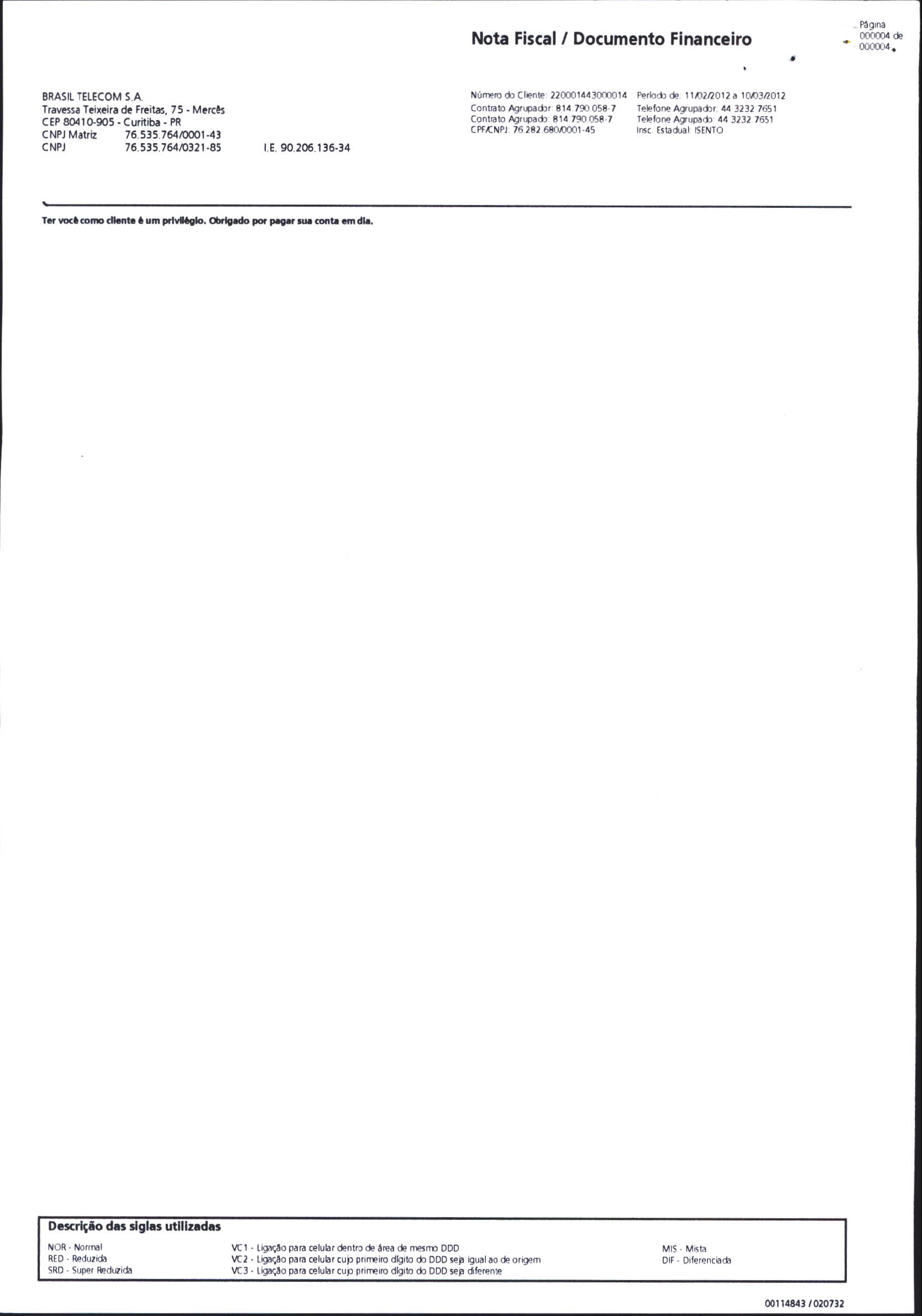 Nota Fiscal / Documento Financeiro

Página
000004 de
000004

BRASIL TELECOM S.A.
Travessa Teixeira de Freitas, 75 - Mercês
CEP 80410-905 - Curitiba - PR
CNPJ Matriz 76.535.764/0001-43
CNPJ 76.535.764/0321-85 I.E. 90.206.136-34

Número do Cliente: 220001443000014
Contrato Agrupador: 814.790.058-7
Contrato Agrupado: 814.790.058-7
CPF/CNPJ: 76.282.680/0001-45

Período de: 11/02/2012 a 10/03/2012
Telefone Agrupador: 44 3232 7651
Telefone Agrupado: 44 3232 7651
Insc. Estadual: ISENTO

Ter você como cliente é um privilégio. Obrigado por pagar sua conta em dia.

Descrição das siglas utilizadas

NOR - Normal
RED - Reduzida
SRD - Super Reduzida

VC1 - Ligação para celular dentro de área de mesmo DDD
VC2 - Ligação para celular cujo primeiro dígito do DDD seja igual ao de origem
VC3 - Ligação para celular cujo primeiro dígito do DDD seja diferente

MIS - Mista
DIF - Diferenciada

00114843 / 020732